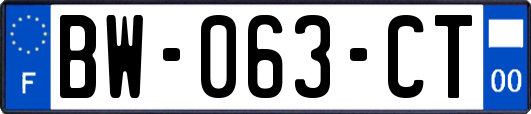 F
BW-063-CT
00